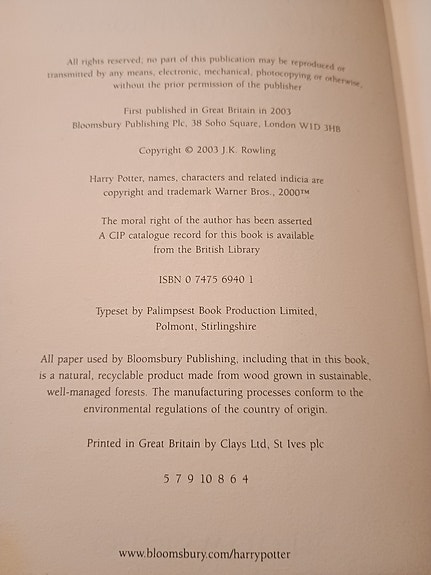 All rights reserved; no part of this publication may be reproduced or transmitted by any means, electronic, mechanical, photocopying or otherwise, without the prior permission of the publisher

First published in Great Britain in 2003
Bloomsbury Publishing Plc, 38 Soho Square, London W1D 3HB

Copyright © 2003 J.K. Rowling

Harry Potter, names, characters and related indicia are copyright and trademark Warner Bros., 2000™

The moral right of the author has been asserted
A CIP catalogue record for this book is available from the British Library

ISBN 0 7475 6940 1

Typeset by Palimpsest Book Production Limited, Polmont, Stirlingshire

All paper used by Bloomsbury Publishing, including that in this book, is a natural, recyclable product made from wood grown in sustainable, well-managed forests. The manufacturing processes conform to the environmental regulations of the country of origin.

Printed in Great Britain by Clays Ltd, St Ives plc

5 7 9 10 8 6 4

www.bloomsbury.com/harrypotter